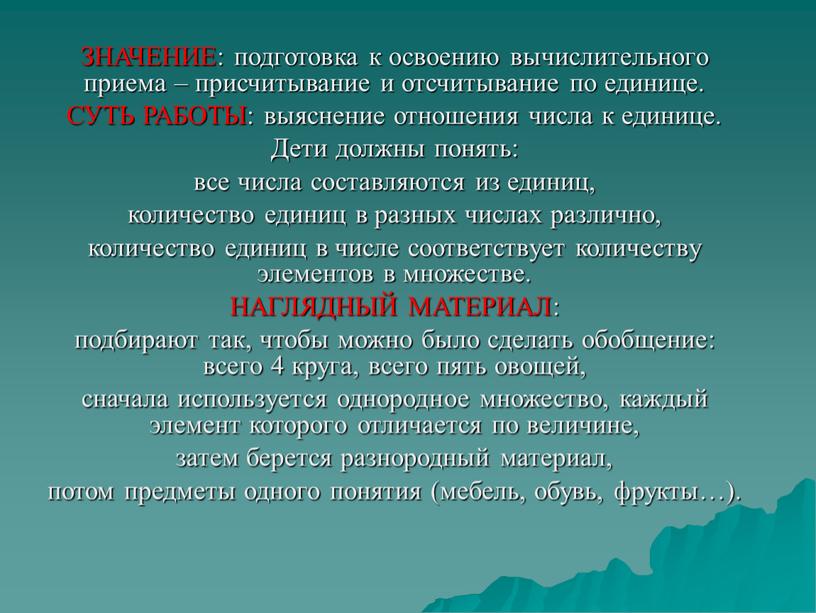 ЗНАЧЕНИЕ: подготовка к освоению вычислительного приема – присчитывание и отсчитывание по единице.

СУТЬ РАБОТЫ: выяснение отношения числа к единице.

Дети должны понять:

все числа составляются из единиц,

количество единиц в разных числах различно,

количество единиц в числе соответствует количеству элементов в множестве.

НАГЛЯДНЫЙ МАТЕРИАЛ:

подбирают так, чтобы можно было сделать обобщение: всего 4 круга, всего пять овощей,

сначала используется однородное множество, каждый элемент которого отличается по величине,

затем берется разнородный материал,

потом предметы одного понятия (мебель, обувь, фрукты…).